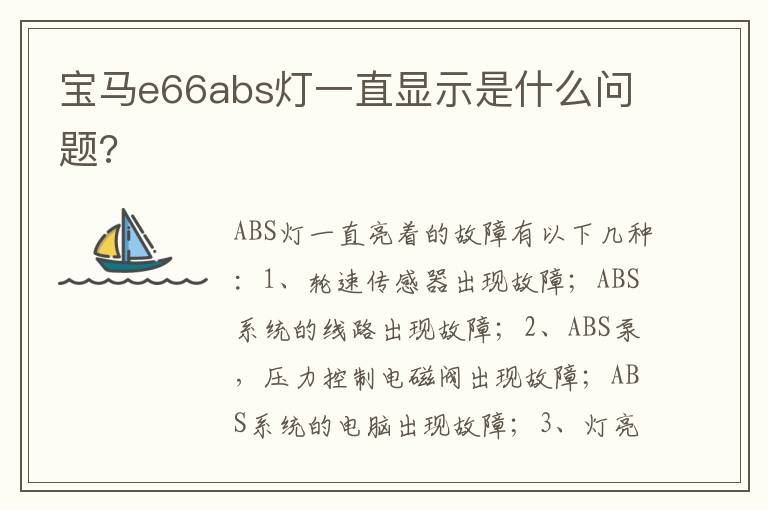 宝马e66abs灯一直显示是什么问题?

ABS灯一直亮着的故障有以下几种：1、轮速传感器出现故障；ABS系统的线路出现故障；2、ABS泵，压力控制电磁阀出现故障；ABS系统的电脑出现故障；3、灯亮